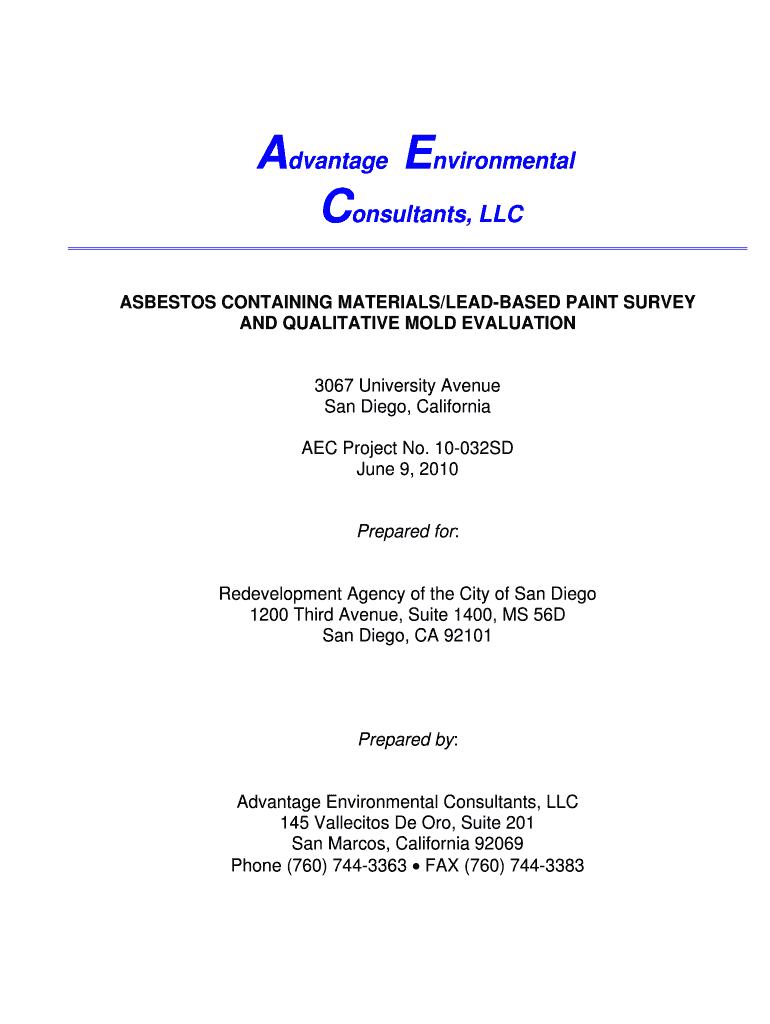 Advantage Environmental Consultants, LLC

ASBESTOS CONTAINING MATERIALS/LEAD-BASED PAINT SURVEY AND QUALITATIVE MOLD EVALUATION

3067 University Avenue
San Diego, California

AEC Project No. 10-032SD
June 9, 2010

Prepared for:

Redevelopment Agency of the City of San Diego
1200 Third Avenue, Suite 1400, MS 56D
San Diego, CA 92101

Prepared by:

Advantage Environmental Consultants, LLC
145 Vallecitos De Oro, Suite 201
San Marcos, California 92069
Phone (760) 744-3363 • FAX (760) 744-3383